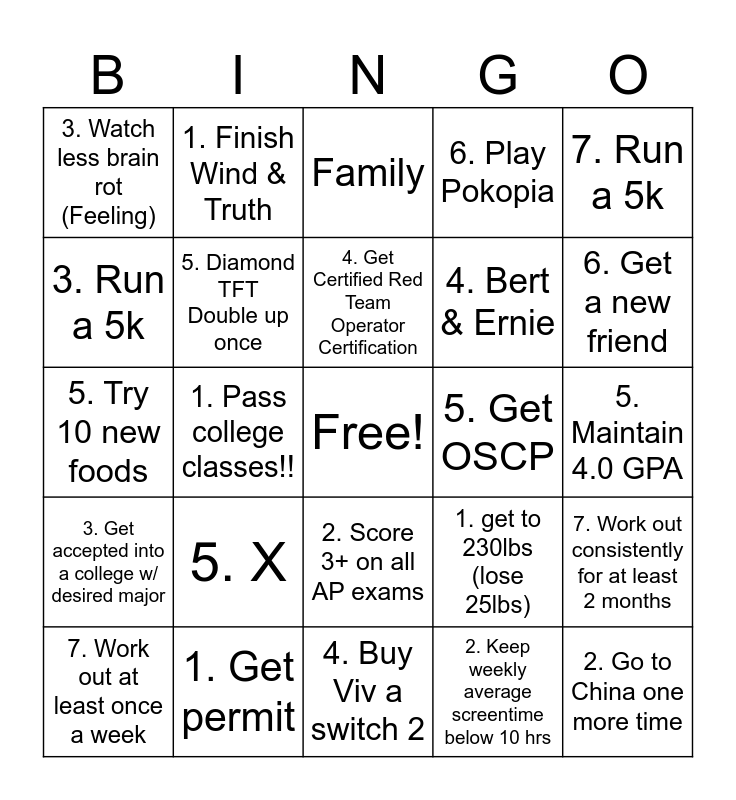 | B | I | N | G | O |
|---|---|---|---|---|
| 3. Watch less brain rot (Feeling) | 1. Finish Wind & Truth | Family | 6. Play Pokopia | 7. Run a 5k |
| 3. Run a 5k | 5. Diamond TFT Double up once | 4. Get Certified Red Team Operator Certification | 4. Bert & Ernie | 6. Get a new friend |
| 5. Try 10 new foods | 1. Pass college classes!! | Free! | 5. Get OSCP | 5. Maintain 4.0 GPA |
| 3. Get accepted into a college w/ desired major | 5. X | 2. Score 3+ on all AP exams | 1. get to 230lbs (lose 25lbs) | 7. Work out consistently for at least 2 months |
| 7. Work out at least once a week | 1. Get permit | 4. Buy Viv a switch 2 | 2. Keep weekly average screentime below 10 hrs | 2. Go to China one more time |